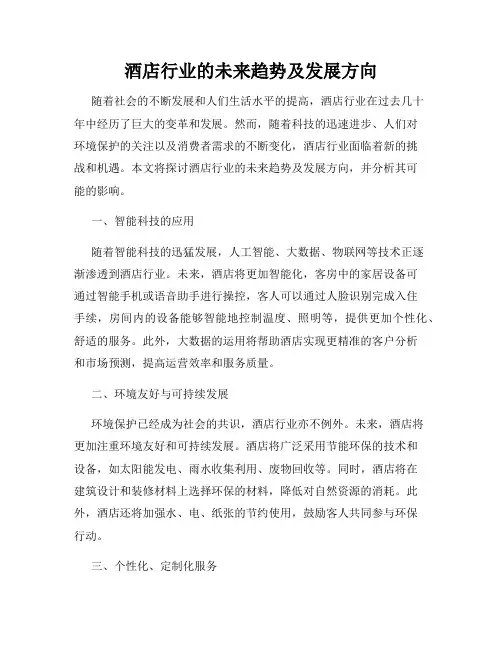 酒店行业的未来趋势及发展方向

随着社会的不断发展和人们生活水平的提高，酒店行业在过去几十年中经历了巨大的变革和发展。然而，随着科技的迅速进步、人们对环境保护的关注以及消费者需求的不断变化，酒店行业面临着新的挑战和机遇。本文将探讨酒店行业的未来趋势及发展方向，并分析其可能的影响。

一、智能科技的应用

随着智能科技的迅猛发展，人工智能、大数据、物联网等技术正逐渐渗透到酒店行业。未来，酒店将更加智能化，客房中的家居设备可通过智能手机或语音助手进行操控，客人可以通过人脸识别完成入住手续，房间内的设备能够智能地控制温度、照明等，提供更加个性化、舒适的服务。此外，大数据的运用将帮助酒店实现更精准的客户分析和市场预测，提高运营效率和服务质量。

二、环境友好与可持续发展

环境保护已经成为社会的共识，酒店行业亦不例外。未来，酒店将更加注重环境友好和可持续发展。酒店将广泛采用节能环保的技术和设备，如太阳能发电、雨水收集利用、废物回收等。同时，酒店将在建筑设计和装修材料上选择环保的材料，降低对自然资源的消耗。此外，酒店还将加强水、电、纸张的节约使用，鼓励客人共同参与环保行动。

三、个性化、定制化服务